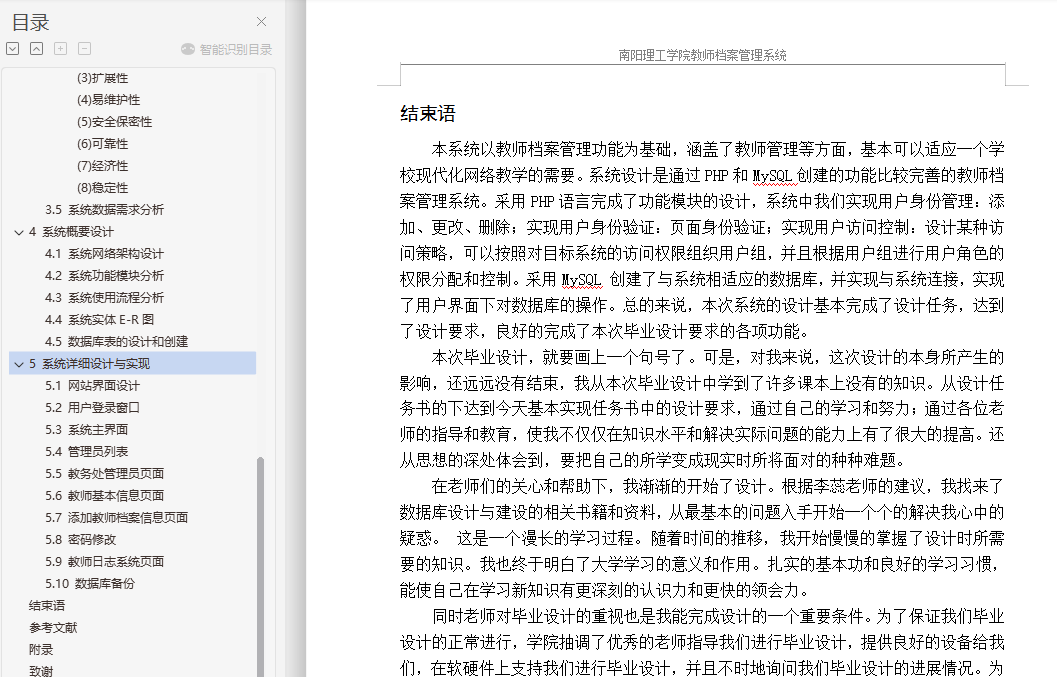 目录

智能识别目录

(3)扩展性
(4)易维护性
(5)安全保密性
(6)可靠性
(7)经济性
(8)稳定性
3.5 系统数据需求分析
4 系统概要设计
4.1 系统网络架构设计
4.2 系统功能模块分析
4.3 系统使用流程分析
4.4 系统实体 E-R 图
4.5 数据库表的设计和创建
5 系统详细设计与实现
5.1 网站界面设计
5.2 用户登录窗口
5.3 系统主界面
5.4 管理员列表
5.5 教务处管理员页面
5.6 教师基本信息页面
5.7 添加教师档案信息页面
5.8 密码修改
5.9 教师日志系统页面
5.10 数据库备份
结束语
参考文献
附录
致谢

南阳理工学院教师档案管理系统

结束语

本系统以教师档案管理功能为基础，涵盖了教师管理等方面，基本可以适应一个学校现代化网络教学的需要。系统设计是通过 PHP 和 MySQL 创建的功能比较完善的教师档案管理系统。采用 PHP 语言完成了功能模块的设计，系统中我们实现用户身份管理：添加、更改、删除；实现用户身份验证：页面身份验证；实现用户访问控制：设计某种访问策略，可以按照对目标系统的访问权限组织用户组，并且根据用户组进行用户角色的权限分配和控制。采用 MySQL 创建了与系统相适应的数据库，并实现与系统连接，实现了用户界面下对数据库的操作。总的来说，本次系统的设计基本完成了设计任务，达到了设计要求，良好的完成了本次毕业设计要求的各项功能。

本次毕业设计，就要画上一个句号了。可是，对我来说，这次设计的本身所产生的影响，还远远没有结束，我从本次毕业设计中学到了许多课本上没有的知识。从设计任务书的下达到今天基本实现任务书中的设计要求，通过自己的学习和努力；通过各位老师的指导和教育，使我不仅仅在知识水平和解决实际问题的能力上有了很大的提高。还从思想的深处体会到，要把自己的所学变成现实时所将面对的种种难题。

在老师们的关心和帮助下，我渐渐的开始了设计。根据李蕊老师的建议，我找来了数据库设计与建设的相关书籍和资料，从最基本的问题入手开始一个个的解决我心中的疑惑。 这是一个漫长的学习过程。随着时间的推移，我开始慢慢的掌握了设计时所需要的知识。我也终于明白了大学学习的意义和作用。扎实的基本功和良好的学习习惯，能使自己在学习新知识有更深刻的认识力和更快的领会力。

同时老师对毕业设计的重视也是我能完成设计的一个重要条件。为了保证我们毕业设计的正常进行，学院抽调了优秀的老师指导我们进行毕业设计，提供良好的设备给我们，在软硬件上支持我们进行毕业设计，并且不时地询问我们毕业设计的进展情况。为